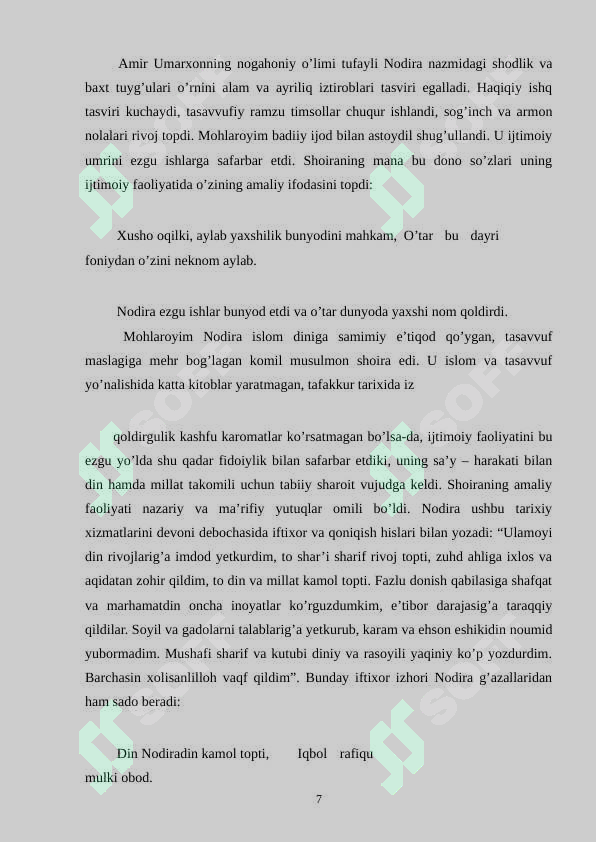 Amir Umarxonning nogahoniy o’limi tufayli Nodira nazmidagi shodlik va baxt tuyg’ulari o’rnini alam va ayriliq iztiroblari tasviri egalladi. Haqiqiy ishq tasviri kuchaydi, tasavvufiy ramzu timsollar chuqur ishlandi, sog’inch va armon nolalari rivoj topdi. Mohlaroyim badiiy ijod bilan astoydil shug’ullandi. U ijtimoiy umrini ezgu ishlarga safarbar etdi. Shoiraning mana bu dono so’zlari uning ijtimoiy faoliyatida o’zining amaliy ifodasini topdi:

Xusho oqilki, aylab yaxshilik bunyodini mahkam, O’tar bu dayri foniydan o’zini neknom aylab.

Nodira ezgu ishlar bunyod etdi va o’tar dunyoda yaxshi nom qoldirdi.

Mohlaroyim Nodira islom diniga samimiy e’tiqod qo’ygan, tasavvuf maslagiga mehr bog’lagan komil musulmon shoira edi. U islom va tasavvuf yo’nalishida katta kitoblar yaratmagan, tafakkur tarixida iz

qoldirgulik kashfu karomatlar ko’rsatmagan bo’lsa-da, ijtimoiy faoliyatini bu ezgu yo’lda shu qadar fidoiylik bilan safarbar etdiki, uning sa’y – harakati bilan din hamda millat takomili uchun tabiiy sharoit vujudga keldi. Shoiraning amaliy faoliyati nazariy va ma’rifiy yutuqlar omili bo’ldi. Nodira ushbu tarixiy xizmatlarini devoni debochasida iftixor va qoniqish hislari bilan yozadi: “Ulamoyi din rivojlarig’a imdod yetkurdim, to shar’i sharif rivoj topti, zuhd ahliga ixlos va aqidatan zohir qildim, to din va millat kamol topti. Fazlu donish qabilasiga shafqat va marhamatdin oncha inoyatlar ko’rguzdumkim, e’tibor darajasig’a taraqqiy qildilar. Soyil va gadolarni talablarig’a yetkurub, karam va ehson eshikidin noumid yubormadim. Mushafi sharif va kutubi diniy va rasoyili yaqiniy ko’p yozdurdim. Barchasin xolisanlilloh vaqf qildim”. Bunday iftixor izhori Nodira g’azallaridan ham sado beradi:

Din Nodiradin kamol topti, Iqbol rafiqu mulki obod.

7